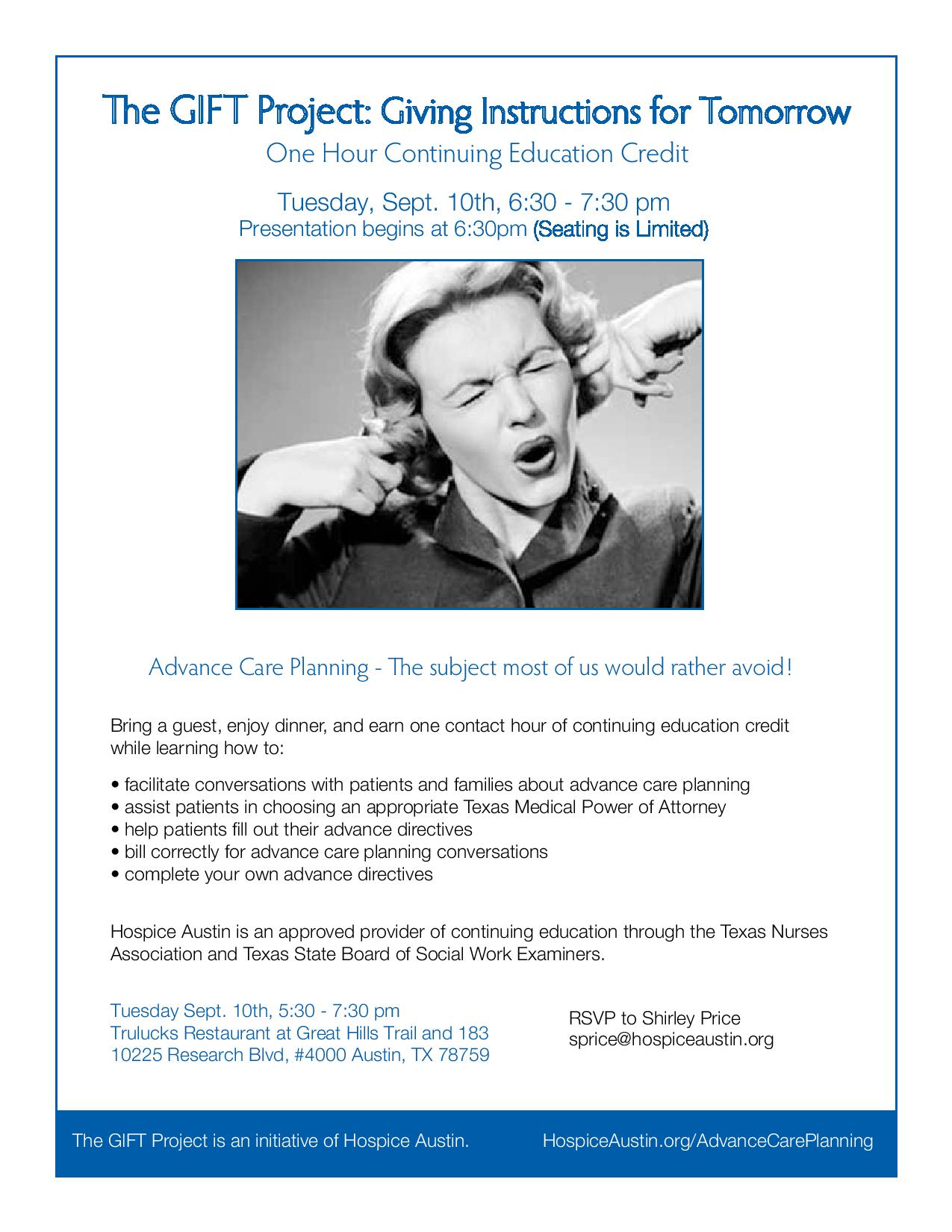 The GIFT Project: Giving Instructions for Tomorrow
One Hour Continuing Education Credit

Tuesday, Sept. 10th, 6:30 - 7:30 pm
Presentation begins at 6:30pm (Seating is Limited)

Advance Care Planning - The subject most of us would rather avoid!

Bring a guest, enjoy dinner, and earn one contact hour of continuing education credit while learning how to:

• facilitate conversations with patients and families about advance care planning
• assist patients in choosing an appropriate Texas Medical Power of Attorney
• help patients fill out their advance directives
• bill correctly for advance care planning conversations
• complete your own advance directives

Hospice Austin is an approved provider of continuing education through the Texas Nurses Association and Texas State Board of Social Work Examiners.

Tuesday Sept. 10th, 5:30 - 7:30 pm
Trulucks Restaurant at Great Hills Trail and 183
10225 Research Blvd, #4000 Austin, TX 78759

RSVP to Shirley Price
sprice@hospiceaustin.org

The GIFT Project is an initiative of Hospice Austin.
HospiceAustin.org/AdvanceCarePlanning